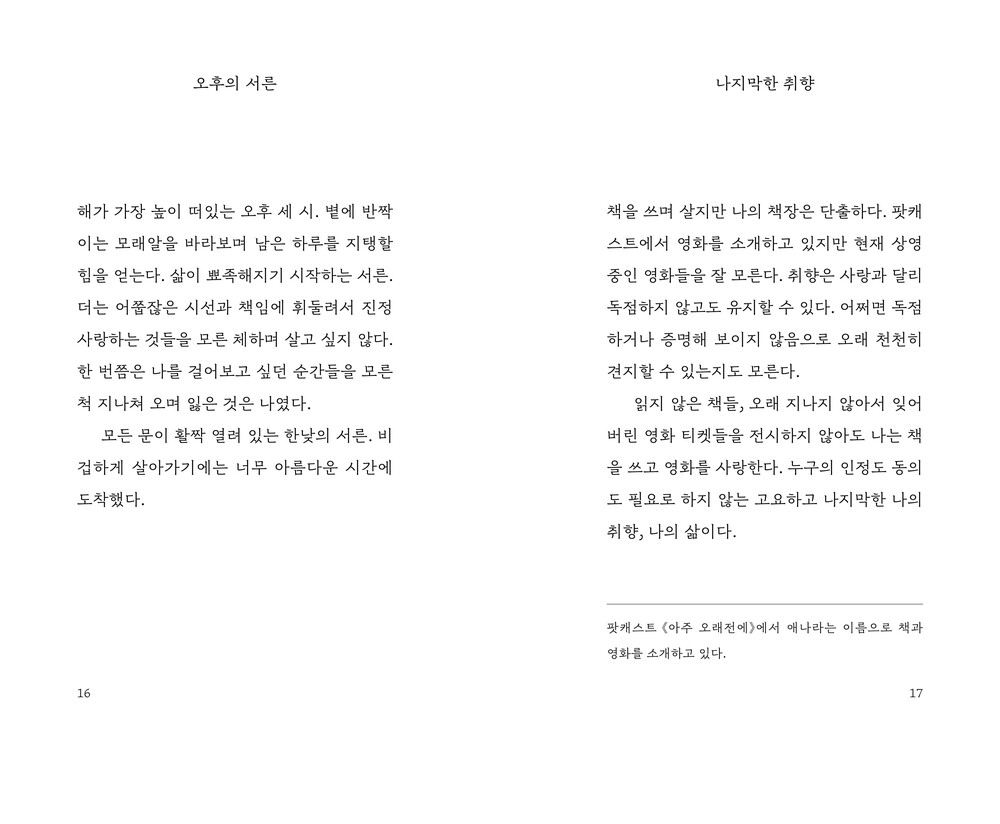 오후의 서른

해가 가장 높이 떠있는 오후 세 시. 볕에 반짝이는 모래알을 바라보며 남은 하루를 지탱할 힘을 얻는다. 삶이 뾰족해지기 시작하는 서른. 더는 어쭙잖은 시선과 책임에 휘둘려서 진정 사랑하는 것들을 모른 체하며 살고 싶지 않다. 한 번쯤은 나를 걸어보고 싶던 순간들을 모른 척 지나쳐 오며 잃은 것은 나였다.

모든 문이 활짝 열려 있는 한낮의 서른. 비겁하게 살아가기에는 너무 아름다운 시간에 도착했다.

16

나지막한 취향

책을 쓰며 살지만 나의 책장은 단출하다. 팟캐스트에서 영화를 소개하고 있지만 현재 상영 중인 영화들을 잘 모른다. 취향은 사랑과 달리 독점하지 않고도 유지할 수 있다. 어쩌면 독점하거나 증명해 보이지 않음으로 오래 천천히 견지할 수 있는지도 모른다.

읽지 않은 책들, 오래 지나지 않아서 잊어버린 영화 티켓들을 전시하지 않아도 나는 책을 쓰고 영화를 사랑한다. 누구의 인정도 동의도 필요로 하지 않는 고요하고 나지막한 나의 취향, 나의 삶이다.

팟캐스트《아주 오래전에》에서 애나라는 이름으로 책과 영화를 소개하고 있다.

17